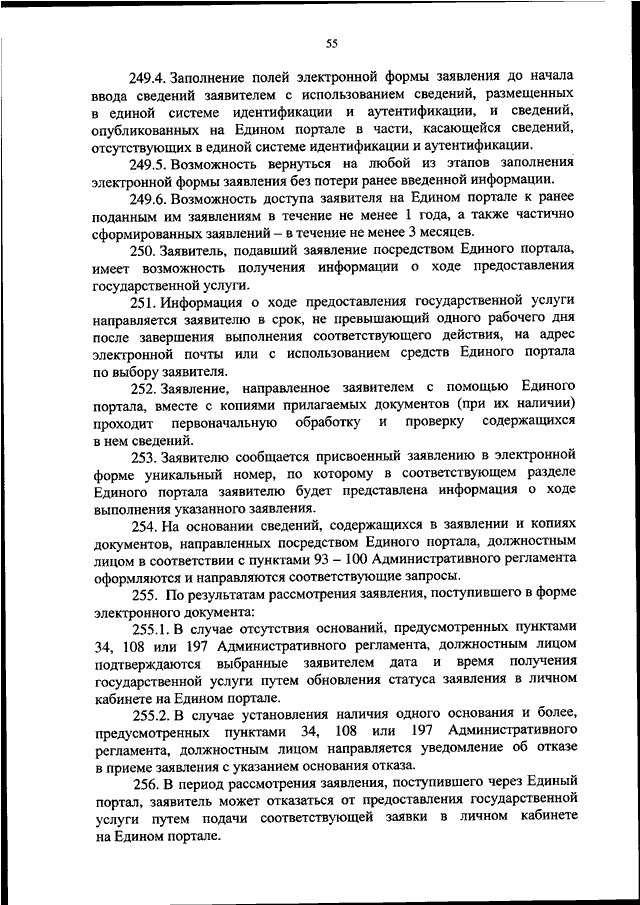 55

249.4. Заполнение полей электронной формы заявления до начала ввода сведений заявителем с использованием сведений, размещенных в единой системе идентификации и аутентификации, и сведений, опубликованных на Едином портале в части, касающейся сведений, отсутствующих в единой системе идентификации и аутентификации.

249.5. Возможность вернуться на любой из этапов заполнения электронной формы заявления без потери ранее введенной информации.

249.6. Возможность доступа заявителя на Едином портале к ранее поданным им заявлениям в течение не менее 1 года, а также частично сформированных заявлений – в течение не менее 3 месяцев.

250. Заявитель, подавший заявление посредством Единого портала, имеет возможность получения информации о ходе предоставления государственной услуги.

251. Информация о ходе предоставления государственной услуги направляется заявителю в срок, не превышающий одного рабочего дня после завершения выполнения соответствующего действия, на адрес электронной почты или с использованием средств Единого портала по выбору заявителя.

252. Заявление, направленное заявителем с помощью Единого портала, вместе с копиями прилагаемых документов (при их наличии) проходит первоначальную обработку и проверку содержащихся в нем сведений.

253. Заявителю сообщается присвоенный заявлению в электронной форме уникальный номер, по которому в соответствующем разделе Единого портала заявителю будет представлена информация о ходе выполнения указанного заявления.

254. На основании сведений, содержащихся в заявлении и копиях документов, направленных посредством Единого портала, должностным лицом в соответствии с пунктами 93 – 100 Административного регламента оформляются и направляются соответствующие запросы.

255. По результатам рассмотрения заявления, поступившего в форме электронного документа:

255.1. В случае отсутствия оснований, предусмотренных пунктами 34, 108 или 197 Административного регламента, должностным лицом подтверждаются выбранные заявителем дата и время получения государственной услуги путем обновления статуса заявления в личном кабинете на Едином портале.

255.2. В случае установления наличия одного основания и более, предусмотренных пунктами 34, 108 или 197 Административного регламента, должностным лицом направляется уведомление об отказе в приеме заявления с указанием основания отказа.

256. В период рассмотрения заявления, поступившего через Единый портал, заявитель может отказаться от предоставления государственной услуги путем подачи соответствующей заявки в личном кабинете на Едином портале.